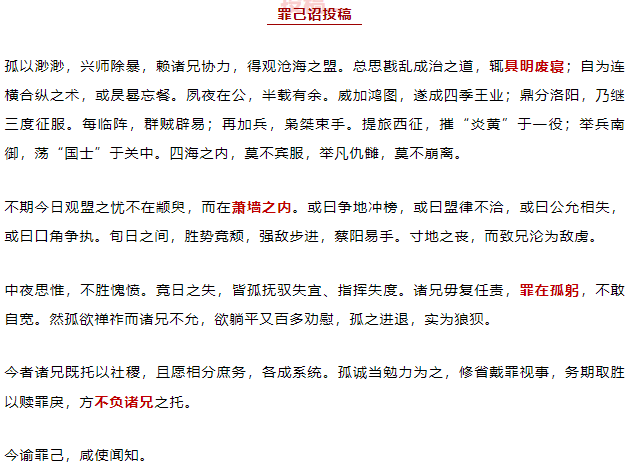 罪己诏投稿

孤以渺渺，兴师除暴，赖诸兄协力，得观沧海之盟。总思戡乱成治之道，辄具明废寝；自为连横合纵之术，或昃晷忘餐。夙夜在公，半载有余。威加鸿图，遂成四季王业；鼎分洛阳，乃继三度征服。每临阵，群贼辟易；再加兵，枭桀束手。提旅西征，摧“炎黄”于一役；举兵南御，荡“国士”于关中。四海之内，莫不宾服，举凡仇雠，莫不崩离。

不期今日观盟之忧不在颛臾，而在萧墙之内。或曰争地冲榜，或曰盟律不洽，或曰公允相失，或曰口角争执。旬日之间，胜势竟颓，强敌步进，蔡阳易手。寸地之丧，而致兄沦为敌虏。

中夜思惟，不胜愧愤。竟日之失，皆孤抚驭失宜、指挥失度。诸兄毋复任责，罪在孤躬，不敢自宽。然孤欲禅祚而诸兄不允，欲躺平又百多劝慰，孤之进退，实为狼狈。

今者诸兄既托以社稷，且愿相分庶务，各成系统。孤诚当勉力为之，修省戴罪视事，务期取胜以赎罪戾，方不负诸兄之托。

今谕罪己，咸使闻知。